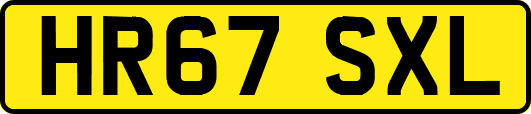 HR67 SXL